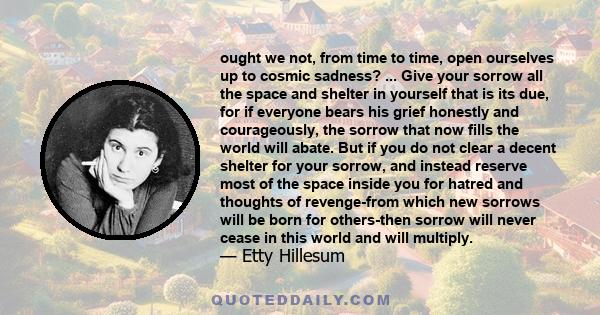 ought we not, from time to time, open ourselves up to cosmic sadness? ... Give your sorrow all the space and shelter in yourself that is its due, for if everyone bears his grief honestly and courageously, the sorrow that now fills the world will abate. But if you do not clear a decent shelter for your sorrow, and instead reserve most of the space inside you for hatred and thoughts of revenge-from which new sorrows will be born for others-then sorrow will never cease in this world and will multiply.
— Etty Hillesum

QUOTEDDAILY.COM